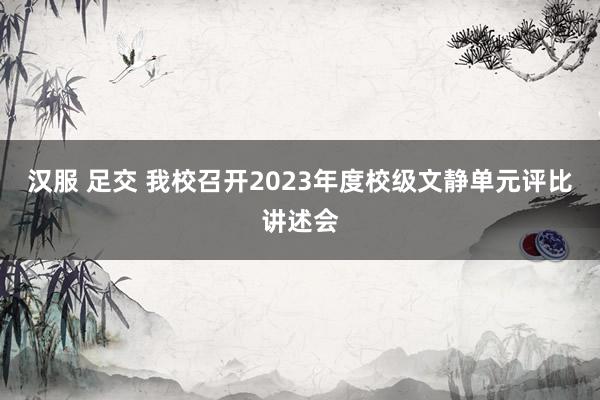 汉服 足交 我校召开2023年度校级文静单元评比讲述会